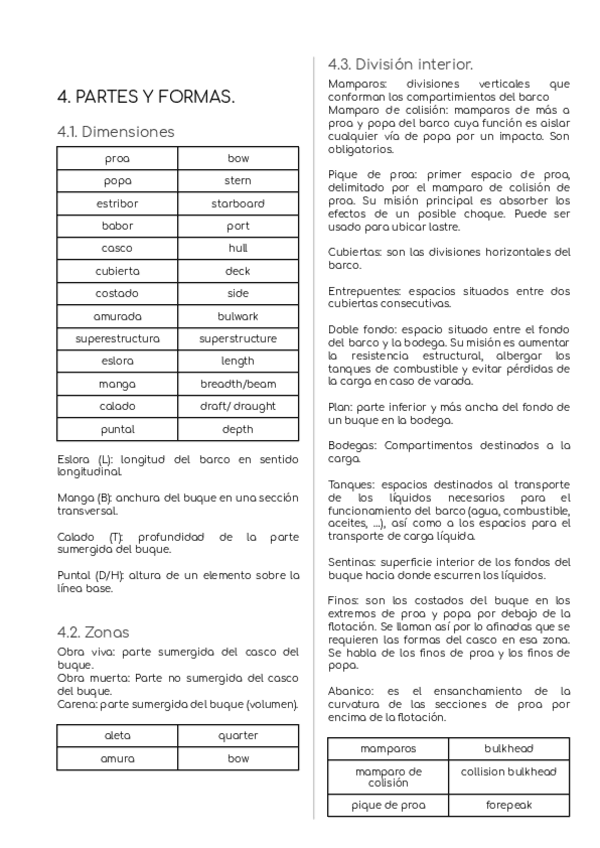 4. PARTES Y FORMAS.

4.1. Dimensiones

| proa | bow |
|---|---|
| popa | stern |
| estribor | starboard |
| babor | port |
| casco | hull |
| cubierta | deck |
| costado | side |
| amurada | bulwark |
| superestructura | superstructure |
| eslora | length |
| manga | breadth/beam |
| calado | draft/ draught |
| puntal | depth |

Eslora (L): longitud del barco en sentido longitudinal.

Manga (B): anchura del buque en una sección transversal.

Calado (T): profundidad de la parte sumergida del buque.

Puntal (D/H): altura de un elemento sobre la línea base.

4.2. Zonas

Obra viva: parte sumergida del casco del buque.
Obra muerta: Parte no sumergida del casco del buque.
Carena: parte sumergida del buque (volumen).

| aleta | quarter |
|---|---|
| amura | bow |

4.3. División interior.

Mamparos: divisiones verticales que conforman los compartimientos del barco
Mamparo de colisión: mamparos de más a proa y popa del barco cuya función es aislar cualquier vía de popa por un impacto. Son obligatorios.

Pique de proa: primer espacio de proa, delimitado por el mamparo de colisión de proa. Su misión principal es absorber los efectos de un posible choque. Puede ser usado para ubicar lastre.

Cubiertas: son las divisiones horizontales del barco.

Entrepuentes: espacios situados entre dos cubiertas consecutivas.

Doble fondo: espacio situado entre el fondo del barco y la bodega. Su misión es aumentar la resistencia estructural, albergar los tanques de combustible y evitar pérdidas de la carga en caso de varada.

Plan: parte inferior y más ancha del fondo de un buque en la bodega.

Bodegas: Compartimentos destinados a la carga.

Tanques: espacios destinados al transporte de los líquidos necesarios para el funcionamiento del barco (agua, combustible, aceites, ...), así como a los espacios para el transporte de carga líquida.

Sentinas: superficie interior de los fondos del buque hacia donde escurren los líquidos.

Finos: son los costados del buque en los extremos de proa y popa por debajo de la flotación. Se llaman así por lo afinadas que se requieren las formas del casco en esa zona. Se habla de los finos de proa y los finos de popa.

Abanico: es el ensanchamiento de la curvatura de las secciones de proa por encima de la flotación.

| mamparos | bulkhead |
|---|---|
| mamparo de colisión | collision bulkhead |
| pique de proa | forepeak |